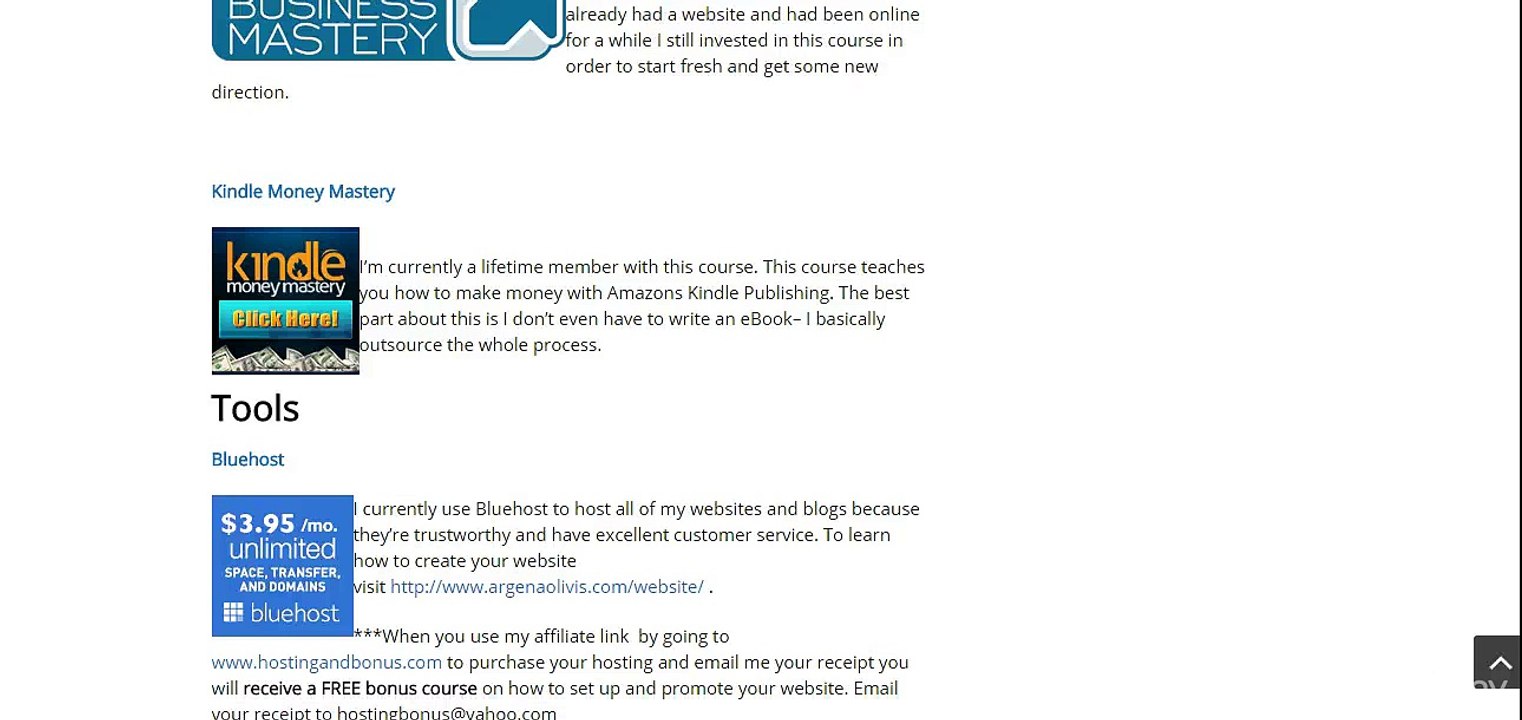 BUSINESS MASTERY

already had a website and had been online for a while I still invested in this course in order to start fresh and get some new direction.

Kindle Money Mastery

kindle money mastery Click Here!

I'm currently a lifetime member with this course. This course teaches you how to make money with Amazons Kindle Publishing. The best part about this is I don't even have to write an eBook– I basically outsource the whole process.

Tools

Bluehost

$3.95 /mo. unlimited SPACE, TRANSFER, AND DOMAINS bluehost

I currently use Bluehost to host all of my websites and blogs because they're trustworthy and have excellent customer service. To learn how to create your website visit http://www.argenaolivis.com/website/ .

***When you use my affiliate link by going to www.hostingandbonus.com to purchase your hosting and email me your receipt you will receive a FREE bonus course on how to set up and promote your website. Email your receipt to hostingbonus@yahoo.com